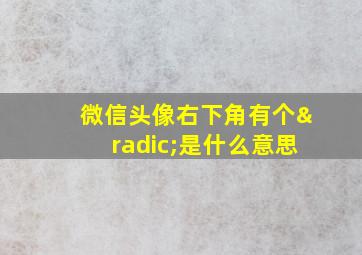 微信头像右下角有个&radic;是什么意思